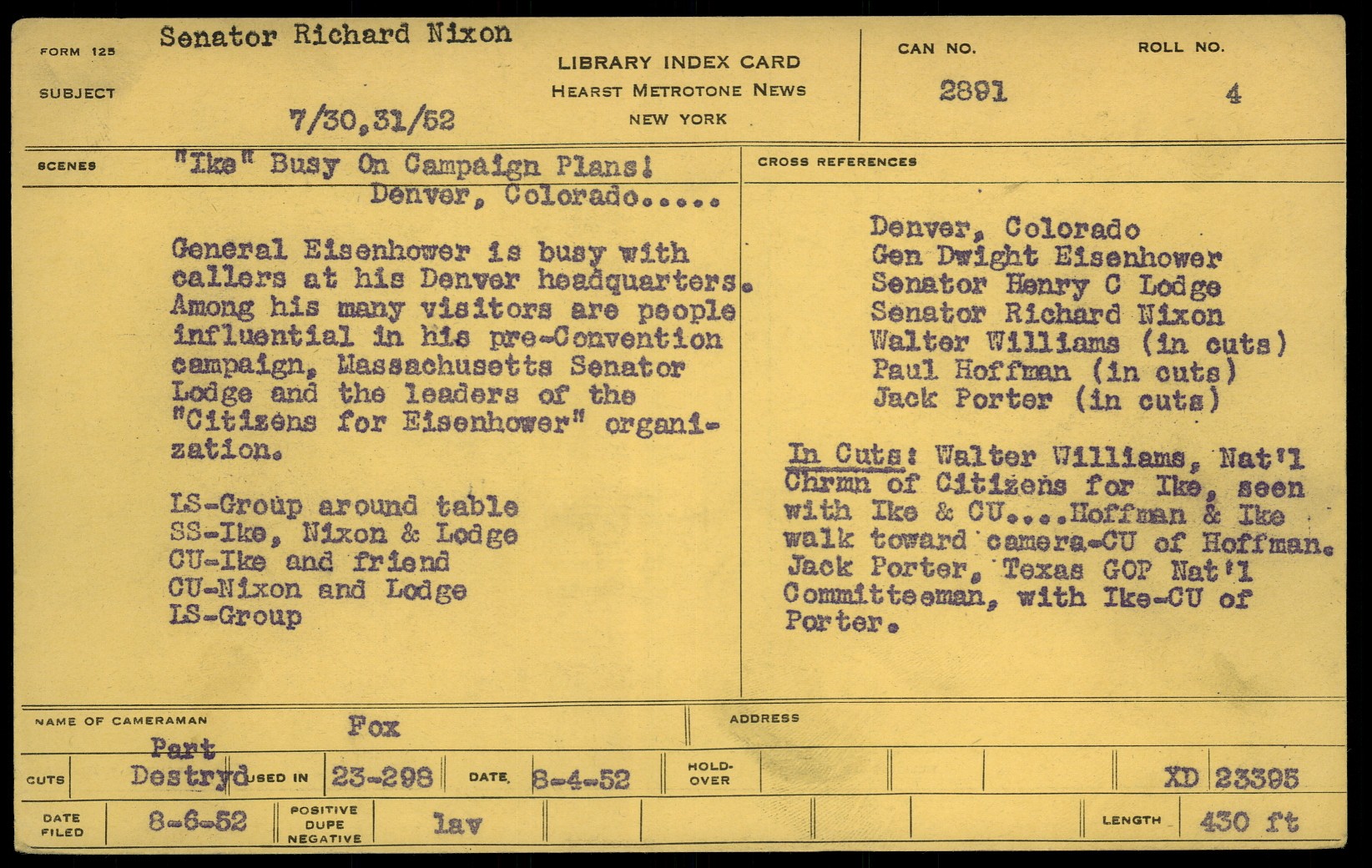 FORM 125

SUBJECT

Senator Richard Nixon

7/30,31/52

LIBRARY INDEX CARD
HEARST METROTONE NEWS
NEW YORK

CAN NO.
2891

ROLL NO.
4

SCENES

"Ike" Busy On Campaign Plans!
Denver, Colorado.....

General Eisenhower is busy with callers at his Denver headquarters. Among his many visitors are people influential in his pre-Convention campaign, Massachusetts Senator Lodge and the leaders of the "Citizens for Eisenhower" organization.

LS-Group around table
SS-Ike, Nixon & Lodge
CU-Ike and friend
CU-Nixon and Lodge
LS-Group

CROSS REFERENCES

Denver, Colorado
Gen Dwight Eisenhower
Senator Henry C Lodge
Senator Richard Nixon
Walter Williams (in cuts)
Paul Hoffman (in cuts)
Jack Porter (in cuts)

In Cuts: Walter Williams, Nat'l Chrmn of Citizens for Ike, seen with Ike & CU....Hoffman & Ike walk toward camera-CU of Hoffman. Jack Porter, Texas GOP Nat'l Committeeman, with Ike-CU of Porter.

NAME OF CAMERAMAN
Fox

ADDRESS

CUTS
Part Destryd

USED IN
23-298

DATE
8-4-52

HOLD-OVER

XD 23395

DATE FILED
8-6-52

POSITIVE
DUPE
NEGATIVE
lav

LENGTH
430 ft